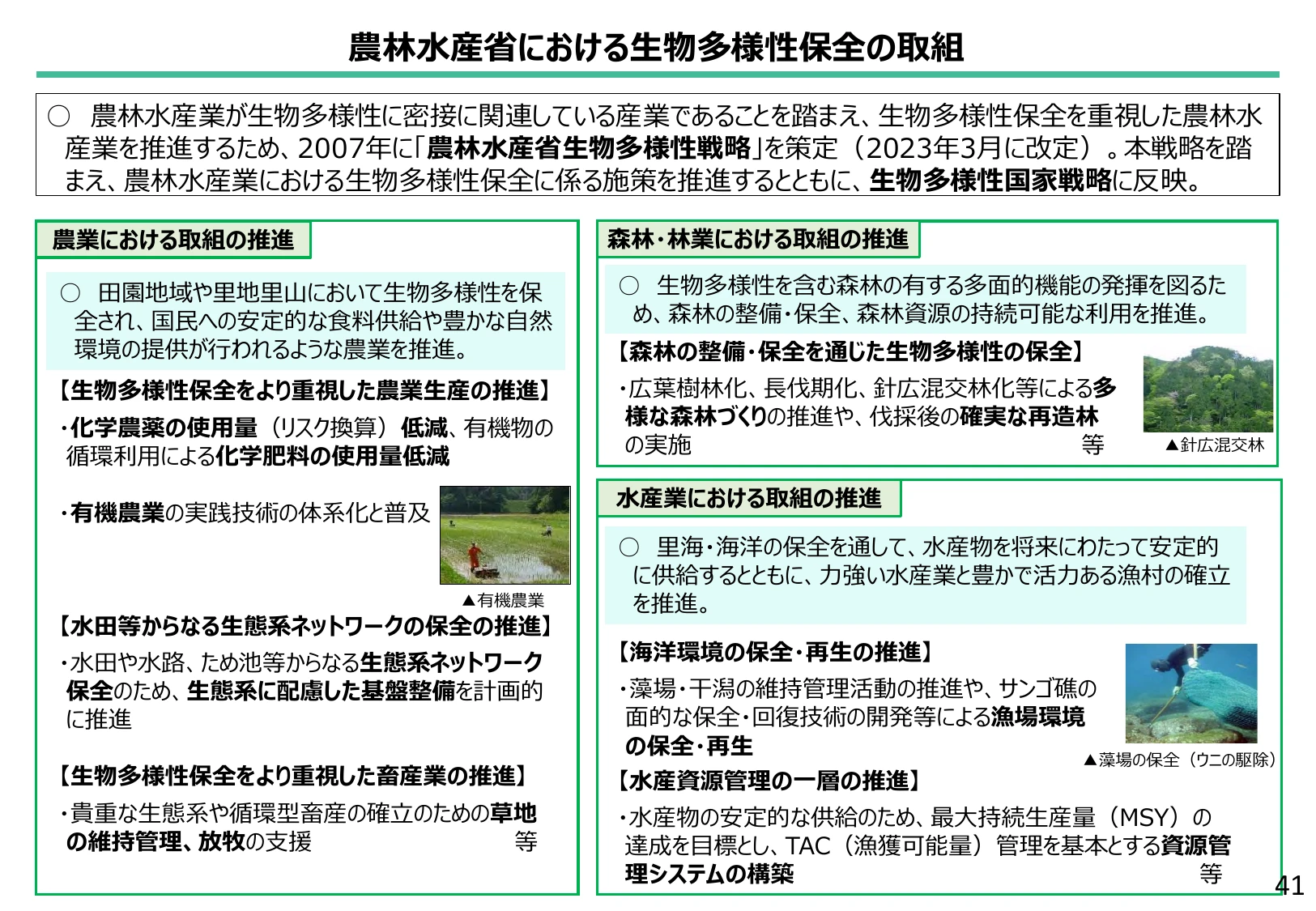 農林水産省における生物多様性保全の取組

○　農林水産業が生物多様性に密接に関連している産業であることを踏まえ、生物多様性保全を重視した農林水産業を推進するため、2007年に「農林水産省生物多様性戦略」を策定（2023年3月に改定）。本戦略を踏まえ、農林水産業における生物多様性保全に係る施策を推進するとともに、生物多様性国家戦略に反映。

農業における取組の推進

○　田園地域や里地里山において生物多様性を保全され、国民への安定的な食料供給や豊かな自然環境の提供が行われるような農業を推進。

【生物多様性保全をより重視した農業生産の推進】
・化学農薬の使用量（リスク換算）低減、有機物の循環利用による化学肥料の使用量低減

・有機農業の実践技術の体系化と普及

▲有機農業

【水田等からなる生態系ネットワークの保全の推進】
・水田や水路、ため池等からなる生態系ネットワーク保全のため、生態系に配慮した基盤整備を計画的に推進

【生物多様性保全をより重視した畜産業の推進】
・貴重な生態系や循環型畜産の確立のための草地の維持管理、放牧の支援　等

森林・林業における取組の推進

○　生物多様性を含む森林の有する多面的機能の発揮を図るため、森林の整備・保全、森林資源の持続可能な利用を推進。

【森林の整備・保全を通じた生物多様性の保全】
・広葉樹林化、長伐期化、針広混交林化等による多様な森林づくりの推進や、伐採後の確実な再造林の実施　等

▲針広混交林

水産業における取組の推進

○　里海・海洋の保全を通して、水産物を将来にわたって安定的に供給するとともに、力強い水産業と豊かで活力ある漁村の確立を推進。

【海洋環境の保全・再生の推進】
・藻場・干潟の維持管理活動の推進や、サンゴ礁の面的な保全・回復技術の開発等による漁場環境の保全・再生

▲藻場の保全（ウニの駆除）

【水産資源管理の一層の推進】
・水産物の安定的な供給のため、最大持続生産量（MSY）の達成を目標とし、TAC（漁獲可能量）管理を基本とする資源管理システムの構築　等

41